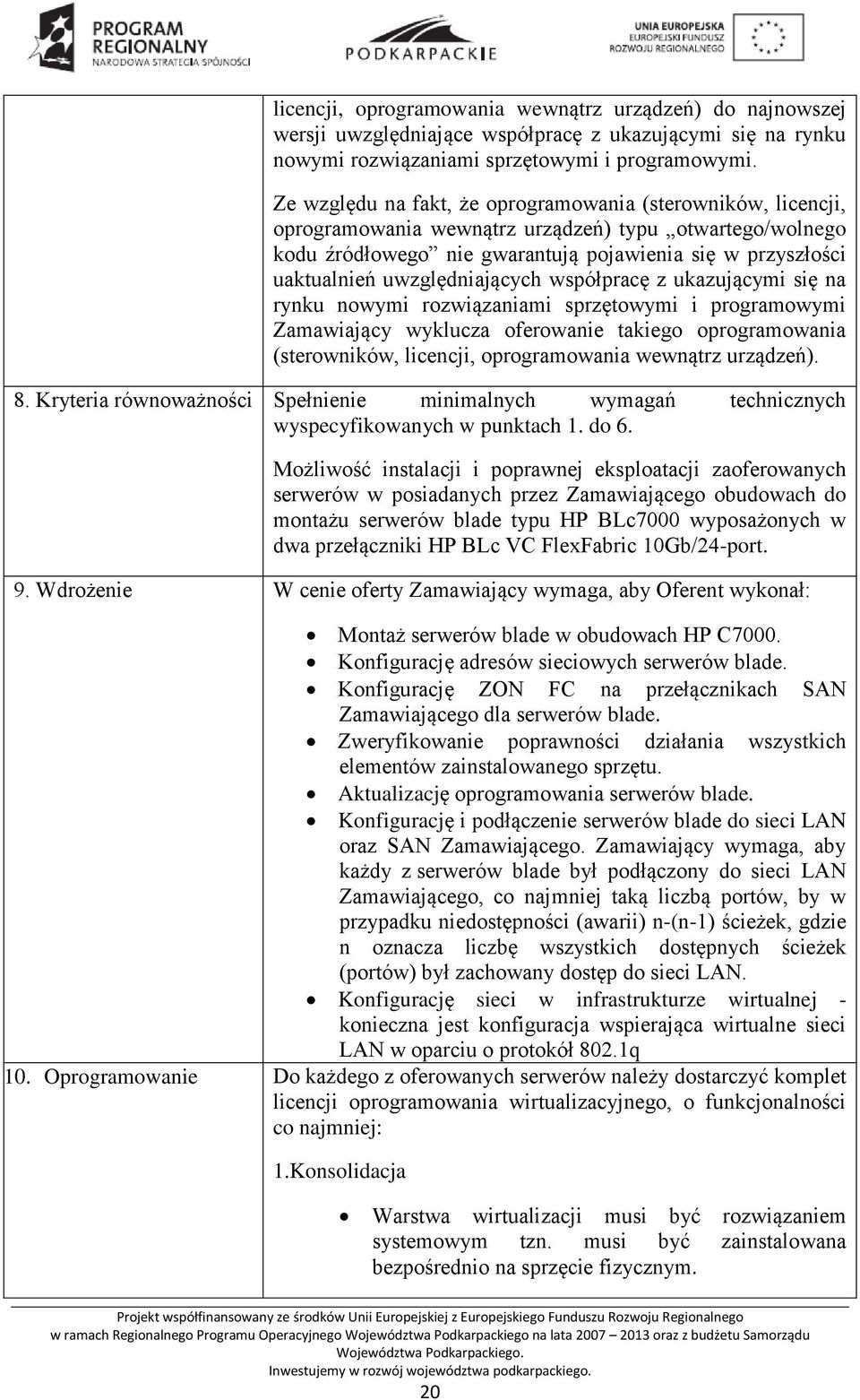 PROGRAM REGIONALNY
NARODOWA STRATEGIA SPÓJNOŚCI

PODKARPACKIE

UNIA EUROPEJSKA
EUROPEJSKI FUNDUSZ ROZWOJU REGIONALNEGO

| | |
|---|---|
| | licencji, oprogramowania wewnątrz urządzeń) do najnowszej wersji uwzględniające współpracę z ukazującymi się na rynku nowymi rozwiązaniami sprzętowymi i programowymi. Ze względu na fakt, że oprogramowania (sterowników, licencji, oprogramowania wewnątrz urządzeń) typu „otwartego/wolnego kodu źródłowego” nie gwarantują pojawienia się w przyszłości uaktualnień uwzględniających współpracę z ukazującymi się na rynku nowymi rozwiązaniami sprzętowymi i programowymi Zamawiający wyklucza oferowanie takiego oprogramowania (sterowników, licencji, oprogramowania wewnątrz urządzeń). |
| 8. Kryteria równoważności | Spełnienie minimalnych wymagań technicznych wyspecyfikowanych w punktach 1. do 6. Możliwość instalacji i poprawnej eksploatacji zaoferowanych serwerów w posiadanych przez Zamawiającego obudowach do montażu serwerów blade typu HP BLc7000 wyposażonych w dwa przełączniki HP BLc VC FlexFabric 10Gb/24-port. |
| 9. Wdrożenie | W cenie oferty Zamawiający wymaga, aby Oferent wykonał: • Montaż serwerów blade w obudowach HP C7000. • Konfigurację adresów sieciowych serwerów blade. • Konfigurację ZON FC na przełącznikach SAN Zamawiającego dla serwerów blade. • Zweryfikowanie poprawności działania wszystkich elementów zainstalowanego sprzętu. • Aktualizację oprogramowania serwerów blade. • Konfigurację i podłączenie serwerów blade do sieci LAN oraz SAN Zamawiającego. Zamawiający wymaga, aby każdy z serwerów blade był podłączony do sieci LAN Zamawiającego, co najmniej taką liczbą portów, by w przypadku niedostępności (awarii) n-(n-1) ścieżek, gdzie n oznacza liczbę wszystkich dostępnych ścieżek (portów) był zachowany dostęp do sieci LAN. • Konfigurację sieci w infrastrukturze wirtualnej - konieczna jest konfiguracja wspierająca wirtualne sieci LAN w oparciu o protokół 802.1q |
| 10. Oprogramowanie | Do każdego z oferowanych serwerów należy dostarczyć komplet licencji oprogramowania wirtualizacyjnego, o funkcjonalności co najmniej: 1.Konsolidacja • Warstwa wirtualizacji musi być rozwiązaniem systemowym tzn. musi być zainstalowana bezpośrednio na sprzęcie fizycznym. |

Projekt współfinansowany ze środków Unii Europejskiej z Europejskiego Funduszu Rozwoju Regionalnego w ramach Regionalnego Programu Operacyjnego Województwa Podkarpackiego na lata 2007 – 2013 oraz z budżetu Samorządu Województwa Podkarpackiego.
Inwestujemy w rozwój województwa podkarpackiego.

20